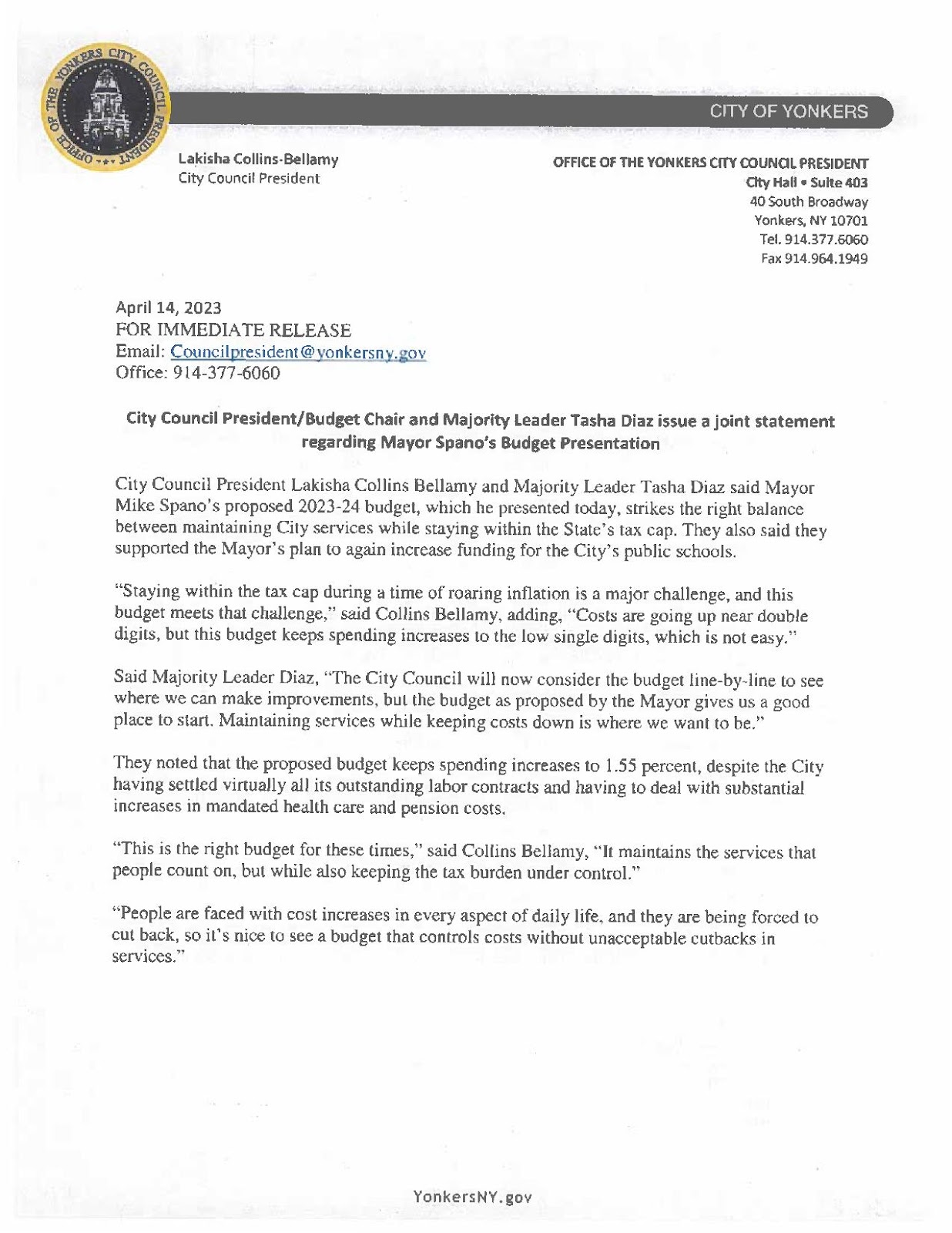 OFFICE OF THE YONKERS CITY COUNCIL PRESIDENT

CITY OF YONKERS

Lakisha Collins-Bellamy
City Council President

OFFICE OF THE YONKERS CITY COUNCIL PRESIDENT
City Hall • Suite 403
40 South Broadway
Yonkers, NY 10701
Tel. 914.377.6060
Fax 914.964.1949

April 14, 2023
FOR IMMEDIATE RELEASE
Email: Councilpresident@yonkersny.gov
Office: 914-377-6060

City Council President/Budget Chair and Majority Leader Tasha Diaz issue a joint statement regarding Mayor Spano's Budget Presentation

City Council President Lakisha Collins Bellamy and Majority Leader Tasha Diaz said Mayor Mike Spano's proposed 2023-24 budget, which he presented today, strikes the right balance between maintaining City services while staying within the State's tax cap. They also said they supported the Mayor's plan to again increase funding for the City's public schools.

"Staying within the tax cap during a time of roaring inflation is a major challenge, and this budget meets that challenge," said Collins Bellamy, adding, "Costs are going up near double digits, but this budget keeps spending increases to the low single digits, which is not easy."

Said Majority Leader Diaz, "The City Council will now consider the budget line-by-line to see where we can make improvements, but the budget as proposed by the Mayor gives us a good place to start. Maintaining services while keeping costs down is where we want to be."

They noted that the proposed budget keeps spending increases to 1.55 percent, despite the City having settled virtually all its outstanding labor contracts and having to deal with substantial increases in mandated health care and pension costs.

"This is the right budget for these times," said Collins Bellamy, "It maintains the services that people count on, but while also keeping the tax burden under control."

"People are faced with cost increases in every aspect of daily life, and they are being forced to cut back, so it's nice to see a budget that controls costs without unacceptable cutbacks in services."

YonkersNY.gov